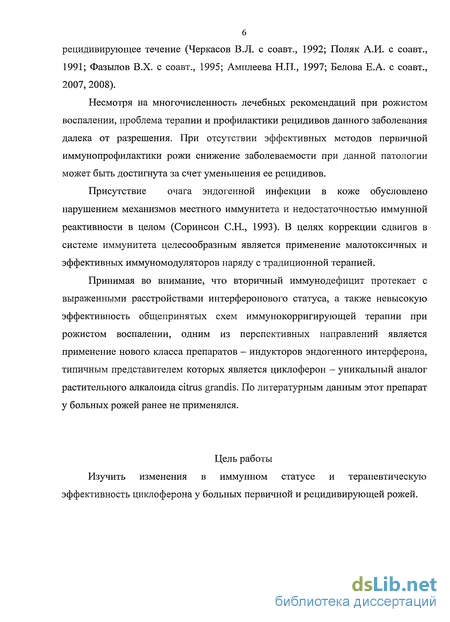 6

рецидивирующее течение (Черкасов В.Л. с соавт., 1992; Поляк А.И. с соавт., 1991; Фазылов В.Х. с соавт., 1995; Амплеева Н.П., 1997; Белова Е.А. с соавт., 2007, 2008).

Несмотря на многочисленность лечебных рекомендаций при рожистом воспалении, проблема терапии и профилактики рецидивов данного заболевания далека от разрешения. При отсутствии эффективных методов первичной иммунопрофилактики рожи снижение заболеваемости при данной патологии может быть достигнута за счет уменьшения ее рецидивов.

Присутствие очага эндогенной инфекции в коже обусловлено нарушением механизмов местного иммунитета и недостаточностью иммунной реактивности в целом (Соринсон С.Н., 1993). В целях коррекции сдвигов в системе иммунитета целесообразным является применение малотоксичных и эффективных иммуномодуляторов наряду с традиционной терапией.

Принимая во внимание, что вторичный иммунодефицит протекает с выраженными расстройствами интерферонового статуса, а также невысокую эффективность общепринятых схем иммунокорригирующей терапии при рожистом воспалении, одним из перспективных направлений является применение нового класса препаратов – индукторов эндогенного интерферона, типичным представителем которых является циклоферон – уникальный аналог растительного алкалоида citrus grandis. По литературным данным этот препарат у больных рожей ранее не применялся.

Цель работы

Изучить изменения в иммунном статусе и терапевтическую эффективность циклоферона у больных первичной и рецидивирующей рожей.

dsLib.net
библиотека диссертаций